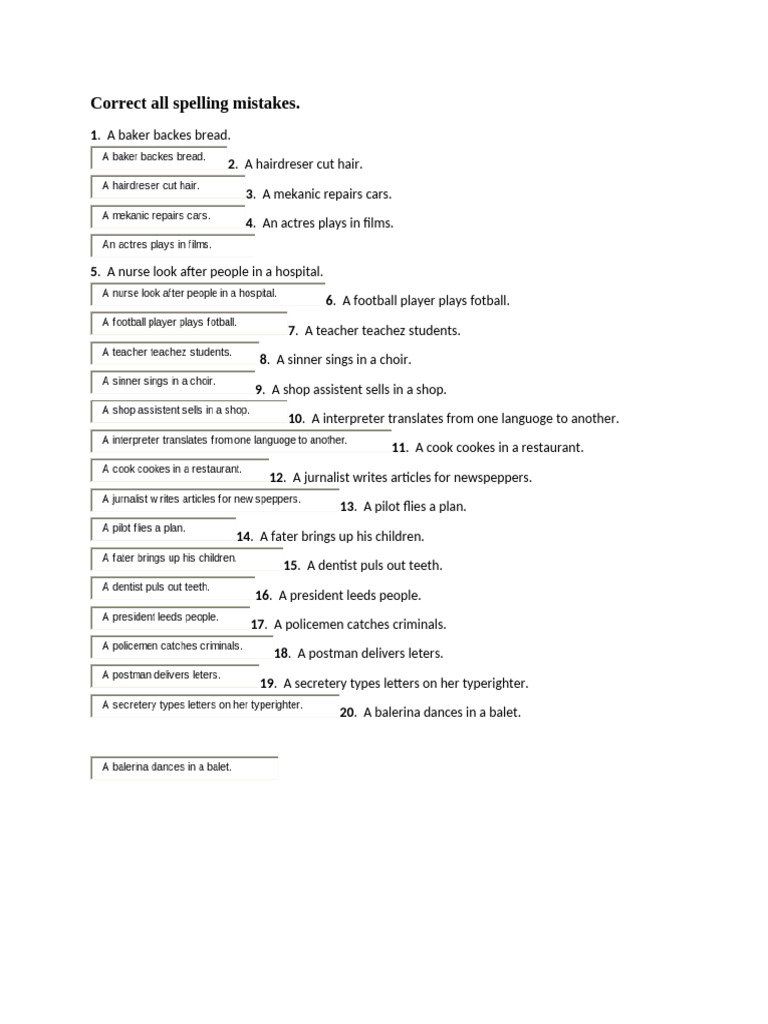 Correct all spelling mistakes.

1. A baker backes bread.

A baker backes bread.

2. A hairdreser cut hair.

A hairdreser cut hair.

3. A mekanic repairs cars.

A mekanic repairs cars.

4. An actres plays in films.

An actres plays in films.

5. A nurse look after people in a hospital.

A nurse look after people in a hospital.

6. A football player plays fotball.

A football player plays fotball.

7. A teacher teachez students.

A teacher teachez students.

8. A sinner sings in a choir.

A sinner sings in a choir.

9. A shop assistent sells in a shop.

A shop assistent sells in a shop.

10. A interpreter translates from one languoge to another.

A interpreter translates from one languoge to another.

11. A cook cookes in a restaurant.

A cook cookes in a restaurant.

12. A jurnalist writes articles for newspeppers.

A jurnalist writes articles for newspeppers.

13. A pilot flies a plan.

A pilot flies a plan.

14. A fater brings up his children.

A fater brings up his children.

15. A dentist puls out teeth.

A dentist puls out teeth.

16. A president leeds people.

A president leeds people.

17. A policemen catches criminals.

A policemen catches criminals.

18. A postman delivers leters.

A postman delivers leters.

19. A secretery types letters on her typerighter.

A secretery types letters on her typerighter.

20. A balerina dances in a balet.

A balerina dances in a balet.